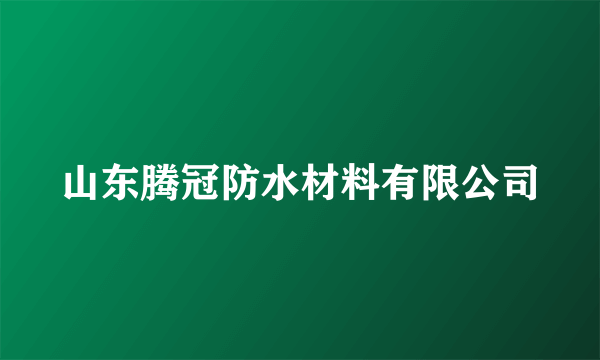 山东腾冠防水材料有限公司